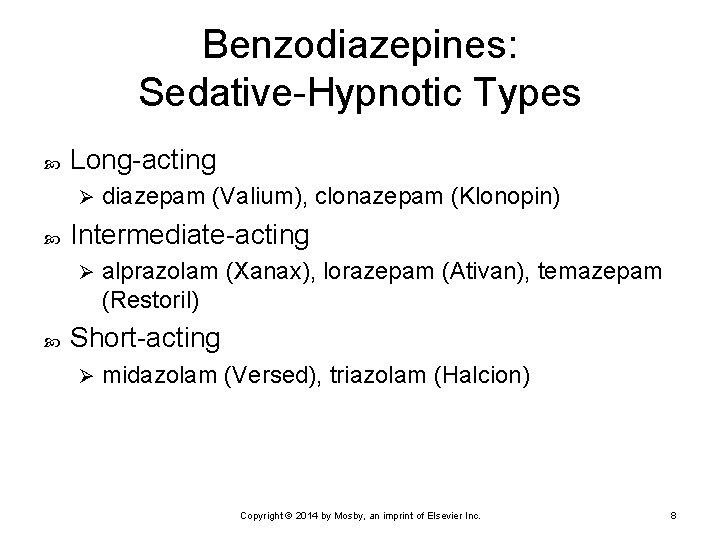 Benzodiazepines:
Sedative-Hypnotic Types

Long-acting

diazepam (Valium), clonazepam (Klonopin)

Intermediate-acting

alprazolam (Xanax), lorazepam (Ativan), temazepam (Restoril)

Short-acting

midazolam (Versed), triazolam (Halcion)

Copyright © 2014 by Mosby, an imprint of Elsevier Inc.

8